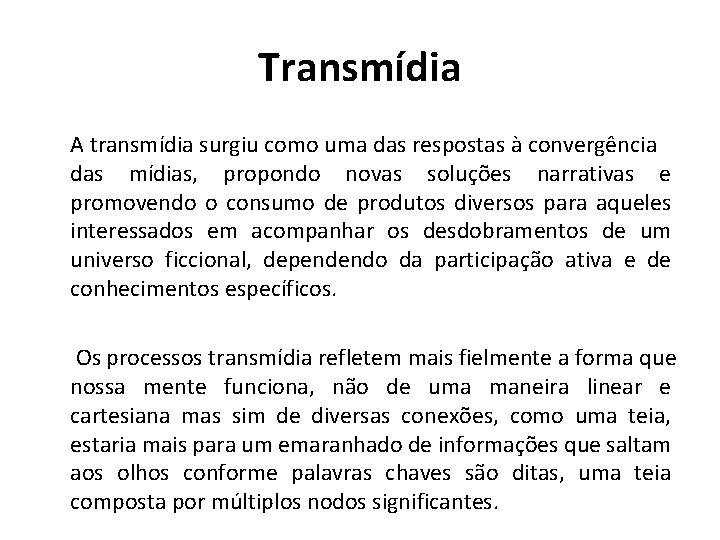 Transmídia

A transmídia surgiu como uma das respostas à convergência das mídias, propondo novas soluções narrativas e promovendo o consumo de produtos diversos para aqueles interessados em acompanhar os desdobramentos de um universo ficcional, dependendo da participação ativa e de conhecimentos específicos.

Os processos transmídia refletem mais fielmente a forma que nossa mente funciona, não de uma maneira linear e cartesiana mas sim de diversas conexões, como uma teia, estaria mais para um emaranhado de informações que saltam aos olhos conforme palavras chaves são ditas, uma teia composta por múltiplos nodos significantes.